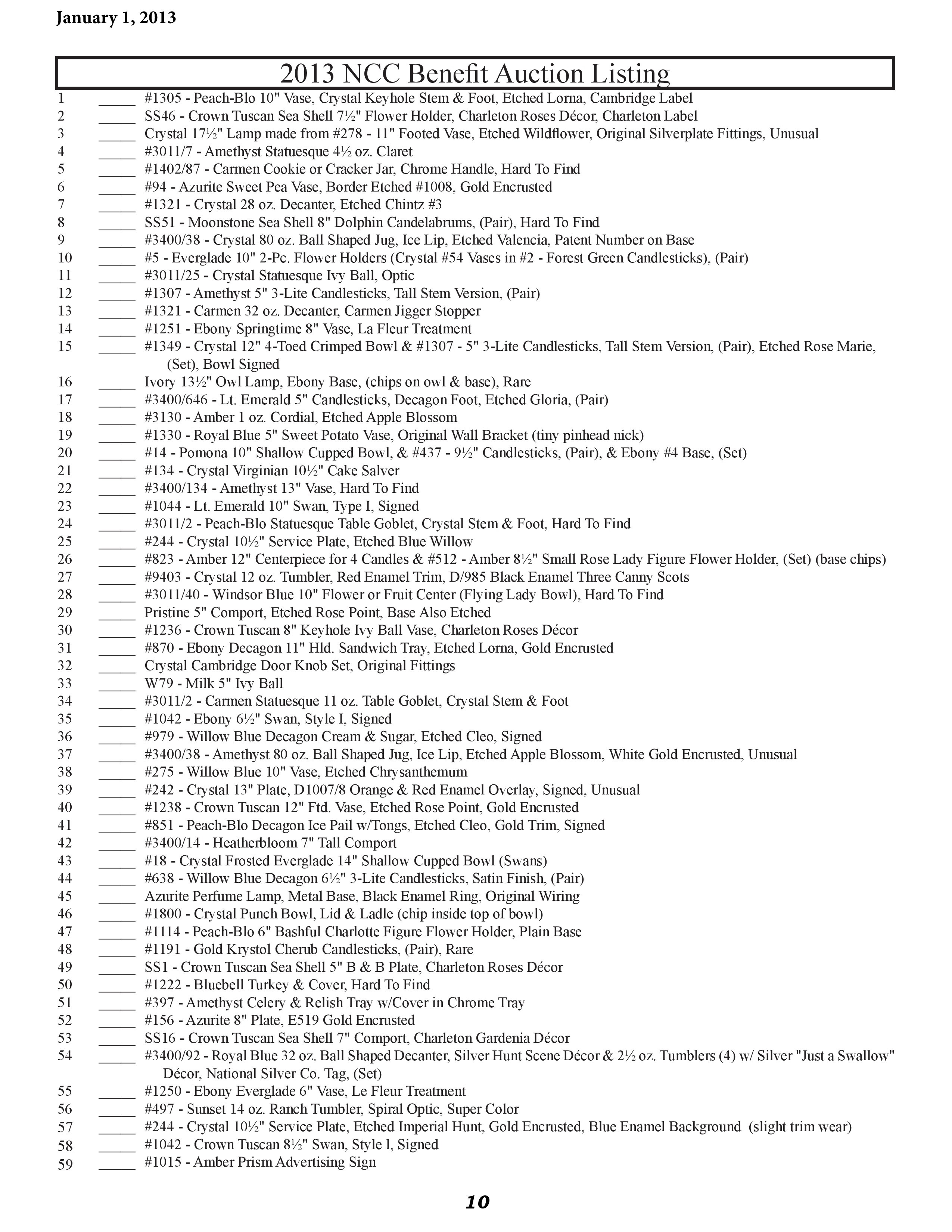 January 1, 2013

2013 NCC Benefit Auction Listing

1 _____ #1305 - Peach-Blo 10" Vase, Crystal Keyhole Stem & Foot, Etched Lorna, Cambridge Label
2 _____ SS46 - Crown Tuscan Sea Shell 7½" Flower Holder, Charleton Roses Décor, Charleton Label
3 _____ Crystal 17½" Lamp made from #278 - 11" Footed Vase, Etched Wildflower, Original Silverplate Fittings, Unusual
4 _____ #3011/7 - Amethyst Statuesque 4½ oz. Claret
5 _____ #1402/87 - Carmen Cookie or Cracker Jar, Chrome Handle, Hard To Find
6 _____ #94 - Azurite Sweet Pea Vase, Border Etched #1008, Gold Encrusted
7 _____ #1321 - Crystal 28 oz. Decanter, Etched Chintz #3
8 _____ SS51 - Moonstone Sea Shell 8" Dolphin Candelabrums, (Pair), Hard To Find
9 _____ #3400/38 - Crystal 80 oz. Ball Shaped Jug, Ice Lip, Etched Valencia, Patent Number on Base
10 _____ #5 - Everglade 10" 2-Pc. Flower Holders (Crystal #54 Vases in #2 - Forest Green Candlesticks), (Pair)
11 _____ #3011/25 - Crystal Statuesque Ivy Ball, Optic
12 _____ #1307 - Amethyst 5" 3-Lite Candlesticks, Tall Stem Version, (Pair)
13 _____ #1321 - Carmen 32 oz. Decanter, Carmen Jigger Stopper
14 _____ #1251 - Ebony Springtime 8" Vase, La Fleur Treatment
15 _____ #1349 - Crystal 12" 4-Toed Crimped Bowl & #1307 - 5" 3-Lite Candlesticks, Tall Stem Version, (Pair), Etched Rose Marie, (Set), Bowl Signed
16 _____ Ivory 13½" Owl Lamp, Ebony Base, (chips on owl & base), Rare
17 _____ #3400/646 - Lt. Emerald 5" Candlesticks, Decagon Foot, Etched Gloria, (Pair)
18 _____ #3130 - Amber 1 oz. Cordial, Etched Apple Blossom
19 _____ #1330 - Royal Blue 5" Sweet Potato Vase, Original Wall Bracket (tiny pinhead nick)
20 _____ #14 - Pomona 10" Shallow Cupped Bowl, & #437 - 9½" Candlesticks, (Pair), & Ebony #4 Base, (Set)
21 _____ #134 - Crystal Virginian 10½" Cake Salver
22 _____ #3400/134 - Amethyst 13" Vase, Hard To Find
23 _____ #1044 - Lt. Emerald 10" Swan, Type I, Signed
24 _____ #3011/2 - Peach-Blo Statuesque Table Goblet, Crystal Stem & Foot, Hard To Find
25 _____ #244 - Crystal 10½" Service Plate, Etched Blue Willow
26 _____ #823 - Amber 12" Centerpiece for 4 Candles & #512 - Amber 8½" Small Rose Lady Figure Flower Holder, (Set) (base chips)
27 _____ #9403 - Crystal 12 oz. Tumbler, Red Enamel Trim, D/985 Black Enamel Three Canny Scots
28 _____ #3011/40 - Windsor Blue 10" Flower or Fruit Center (Flying Lady Bowl), Hard To Find
29 _____ Pristine 5" Comport, Etched Rose Point, Base Also Etched
30 _____ #1236 - Crown Tuscan 8" Keyhole Ivy Ball Vase, Charleton Roses Décor
31 _____ #870 - Ebony Decagon 11" Hld. Sandwich Tray, Etched Lorna, Gold Encrusted
32 _____ Crystal Cambridge Door Knob Set, Original Fittings
33 _____ W79 - Milk 5" Ivy Ball
34 _____ #3011/2 - Carmen Statuesque 11 oz. Table Goblet, Crystal Stem & Foot
35 _____ #1042 - Ebony 6½" Swan, Style I, Signed
36 _____ #979 - Willow Blue Decagon Cream & Sugar, Etched Cleo, Signed
37 _____ #3400/38 - Amethyst 80 oz. Ball Shaped Jug, Ice Lip, Etched Apple Blossom, White Gold Encrusted, Unusual
38 _____ #275 - Willow Blue 10" Vase, Etched Chrysanthemum
39 _____ #242 - Crystal 13" Plate, D1007/8 Orange & Red Enamel Overlay, Signed, Unusual
40 _____ #1238 - Crown Tuscan 12" Ftd. Vase, Etched Rose Point, Gold Encrusted
41 _____ #851 - Peach-Blo Decagon Ice Pail w/Tongs, Etched Cleo, Gold Trim, Signed
42 _____ #3400/14 - Heatherbloom 7" Tall Comport
43 _____ #18 - Crystal Frosted Everglade 14" Shallow Cupped Bowl (Swans)
44 _____ #638 - Willow Blue Decagon 6½" 3-Lite Candlesticks, Satin Finish, (Pair)
45 _____ Azurite Perfume Lamp, Metal Base, Black Enamel Ring, Original Wiring
46 _____ #1800 - Crystal Punch Bowl, Lid & Ladle (chip inside top of bowl)
47 _____ #1114 - Peach-Blo 6" Bashful Charlotte Figure Flower Holder, Plain Base
48 _____ #1191 - Gold Krystol Cherub Candlesticks, (Pair), Rare
49 _____ SS1 - Crown Tuscan Sea Shell 5" B & B Plate, Charleton Roses Décor
50 _____ #1222 - Bluebell Turkey & Cover, Hard To Find
51 _____ #397 - Amethyst Celery & Relish Tray w/Cover in Chrome Tray
52 _____ #156 - Azurite 8" Plate, E519 Gold Encrusted
53 _____ SS16 - Crown Tuscan Sea Shell 7" Comport, Charleton Gardenia Décor
54 _____ #3400/92 - Royal Blue 32 oz. Ball Shaped Decanter, Silver Hunt Scene Décor & 2½ oz. Tumblers (4) w/ Silver "Just a Swallow" Décor, National Silver Co. Tag, (Set)
55 _____ #1250 - Ebony Everglade 6" Vase, Le Fleur Treatment
56 _____ #497 - Sunset 14 oz. Ranch Tumbler, Spiral Optic, Super Color
57 _____ #244 - Crystal 10½" Service Plate, Etched Imperial Hunt, Gold Encrusted, Blue Enamel Background (slight trim wear)
58 _____ #1042 - Crown Tuscan 8½" Swan, Style l, Signed
59 _____ #1015 - Amber Prism Advertising Sign

10